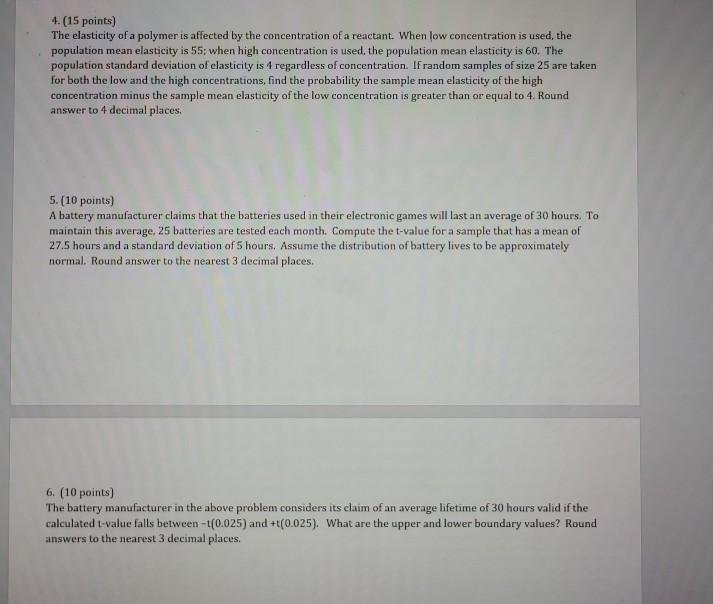 4. (15 points)
The elasticity of a polymer is affected by the concentration of a reactant. When low concentration is used, the population mean elasticity is 55; when high concentration is used, the population mean elasticity is 60. The population standard deviation of elasticity is 4 regardless of concentration. If random samples of size 25 are taken for both the low and the high concentrations, find the probability the sample mean elasticity of the high concentration minus the sample mean elasticity of the low concentration is greater than or equal to 4. Round answer to 4 decimal places.

5. (10 points)
A battery manufacturer claims that the batteries used in their electronic games will last an average of 30 hours. To maintain this average, 25 batteries are tested each month. Compute the t-value for a sample that has a mean of 27.5 hours and a standard deviation of 5 hours. Assume the distribution of battery lives to be approximately normal. Round answer to the nearest 3 decimal places.

6. (10 points)
The battery manufacturer in the above problem considers its claim of an average lifetime of 30 hours valid if the calculated t-value falls between -t(0.025) and +t(0.025). What are the upper and lower boundary values? Round answers to the nearest 3 decimal places.